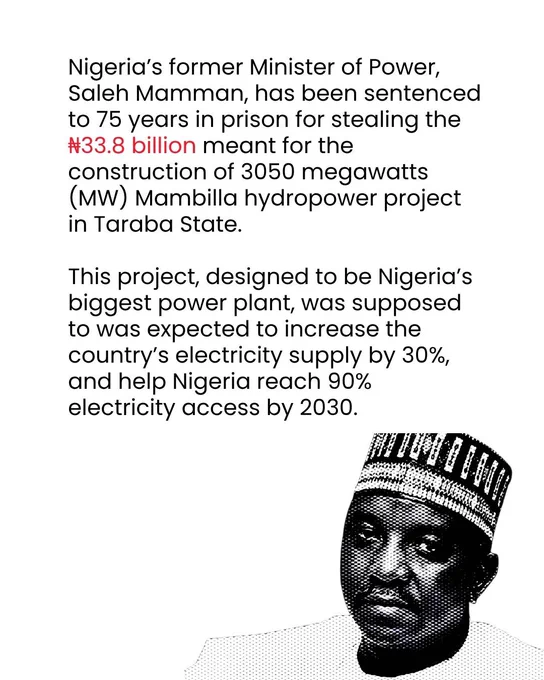 Nigeria's former Minister of Power, Saleh Mamman, has been sentenced to 75 years in prison for stealing the ₦33.8 billion meant for the construction of 3050 megawatts (MW) Mambilla hydropower project in Taraba State.

This project, designed to be Nigeria's biggest power plant, was supposed to was expected to increase the country's electricity supply by 30%, and help Nigeria reach 90% electricity access by 2030.